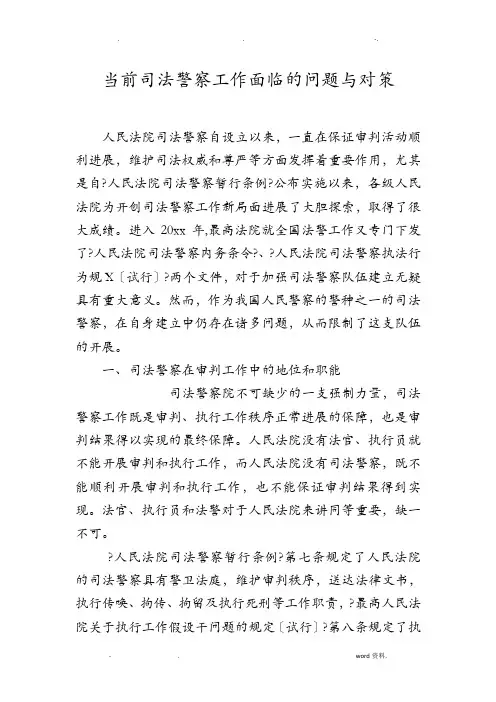 当前司法警察工作面临的问题与对策

人民法院司法警察自设立以来，一直在保证审判活动顺利进展，维护司法权威和尊严等方面发挥着重要作用，尤其是自?人民法院司法警察暂行条例?公布实施以来，各级人民法院为开创司法警察工作新局面进展了大胆探索，取得了很大成绩。进入 20xx 年,最高法院就全国法警工作又专门下发了?人民法院司法警察内务条令?、?人民法院司法警察执法行为规X〔试行〕?两个文件，对于加强司法警察队伍建立无疑具有重大意义。然而，作为我国人民警察的警种之一的司法警察，在自身建立中仍存在诸多问题，从而限制了这支队伍的开展。

一、司法警察在审判工作中的地位和职能

司法警察院不可缺少的一支强制力量，司法警察工作既是审判、执行工作秩序正常进展的保障，也是审判结果得以实现的最终保障。人民法院没有法官、执行员就不能开展审判和执行工作，而人民法院没有司法警察，既不能顺利开展审判和执行工作，也不能保证审判结果得到实现。法官、执行员和法警对于人民法院来讲同等重要，缺一不可。

?人民法院司法警察暂行条例?第七条规定了人民法院的司法警察具有警卫法庭，维护审判秩序，送达法律文书，执行传唤、拘传、拘留及执行死刑等工作职责，?最高人民法院关于执行工作假设干问题的规定〔试行〕?第八条规定了执

word 资料.